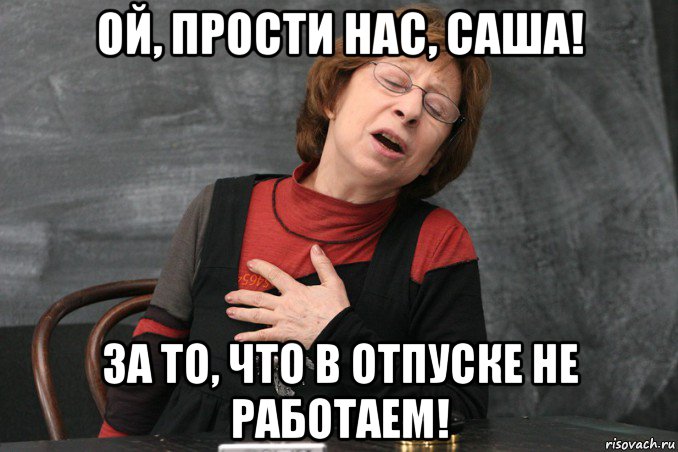 ОЙ, ПРОСТИ НАС, САША!

ЗА ТО, ЧТО В ОТПУСКЕ НЕ РАБОТАЕМ!

risovach.ru